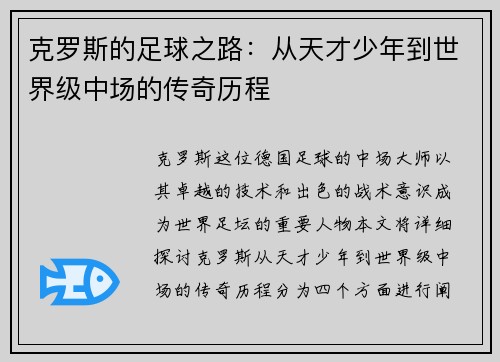 克罗斯的足球之路：从天才少年到世界级中场的传奇历程

克罗斯这位德国足球的中场大师以其卓越的技术和出色的战术意识成为世界足坛的重要人物本文将详细探讨克罗斯从天才少年到世界级中场的传奇历程分为四个方面进行阐